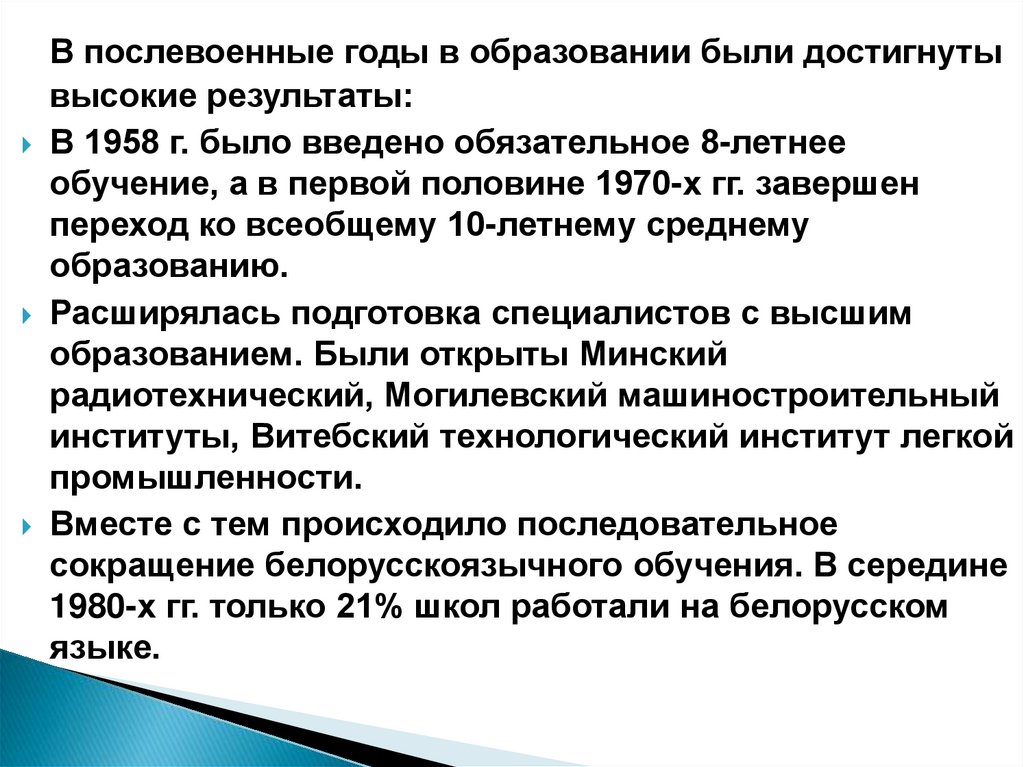 В послевоенные годы в образовании были достигнуты высокие результаты:

В 1958 г. было введено обязательное 8-летнее обучение, а в первой половине 1970-х гг. завершен переход ко всеобщему 10-летнему среднему образованию.

Расширялась подготовка специалистов с высшим образованием. Были открыты Минский радиотехнический, Могилевский машиностроительный институты, Витебский технологический институт легкой промышленности.

Вместе с тем происходило последовательное сокращение белорусскоязычного обучения. В середине 1980-х гг. только 21% школ работали на белорусском языке.